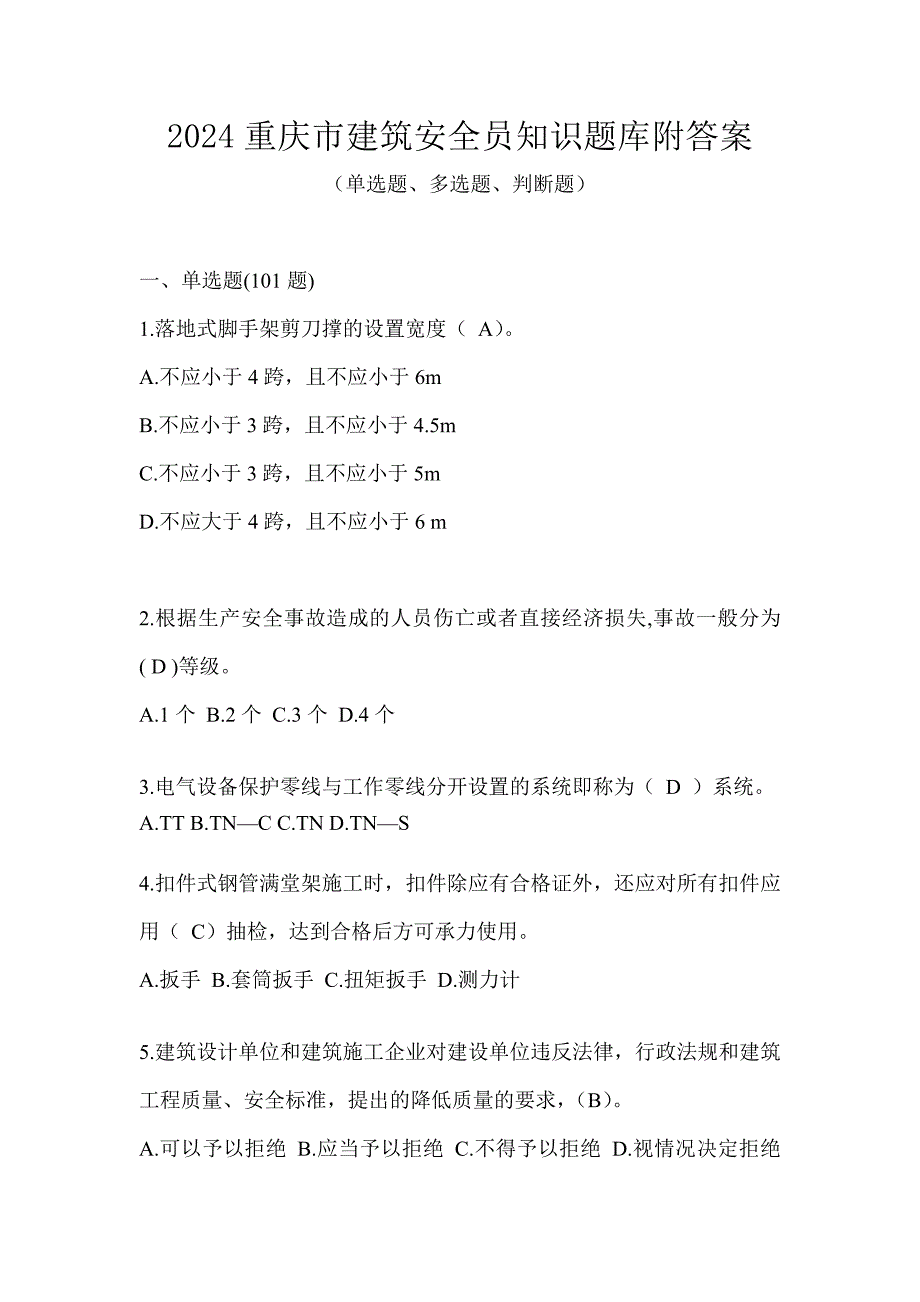 2024 重庆市建筑安全员知识题库附答案

（单选题、多选题、判断题）

一、单选题(101 题)

1.落地式脚手架剪刀撑的设置宽度（ A）。

A.不应小于 4 跨，且不应小于 6m

B.不应小于 3 跨，且不应小于 4.5m

C.不应小于 3 跨，且不应小于 5m

D.不应大于 4 跨，且不应小于 6 m

2.根据生产安全事故造成的人员伤亡或者直接经济损失,事故一般分为( D )等级。

A.1 个 B.2 个 C.3 个 D.4 个

3.电气设备保护零线与工作零线分开设置的系统即称为（ D ）系统。
A.TT B.TN—C C.TN D.TN—S

4.扣件式钢管满堂架施工时，扣件除应有合格证外，还应对所有扣件应用（ C）抽检，达到合格后方可承力使用。

A.扳手 B.套筒扳手 C.扭矩扳手 D.测力计

5.建筑设计单位和建筑施工企业对建设单位违反法律，行政法规和建筑工程质量、安全标准，提出的降低质量的要求，(B)。

A.可以予以拒绝 B.应当予以拒绝 C.不得予以拒绝 D.视情况决定拒绝